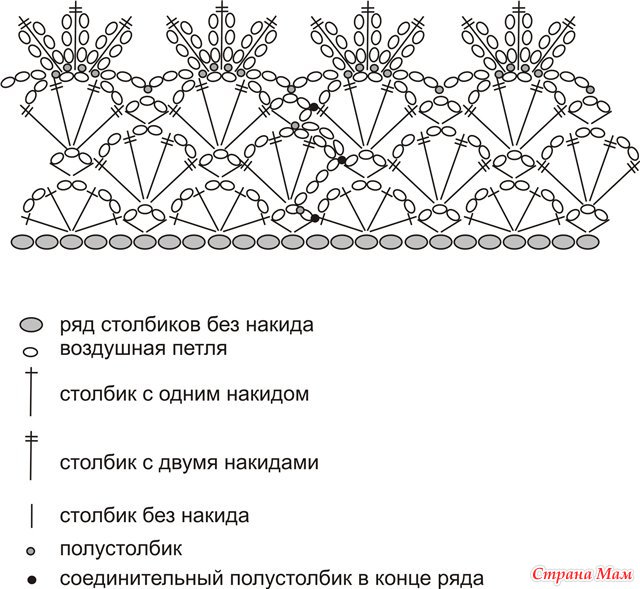 ряд столбиков без накида
воздушная петля
столбик с одним накидом
столбик с двумя накидами
столбик без накида
полустолбик
соединительный полустолбик в конце ряда

Страна Мам